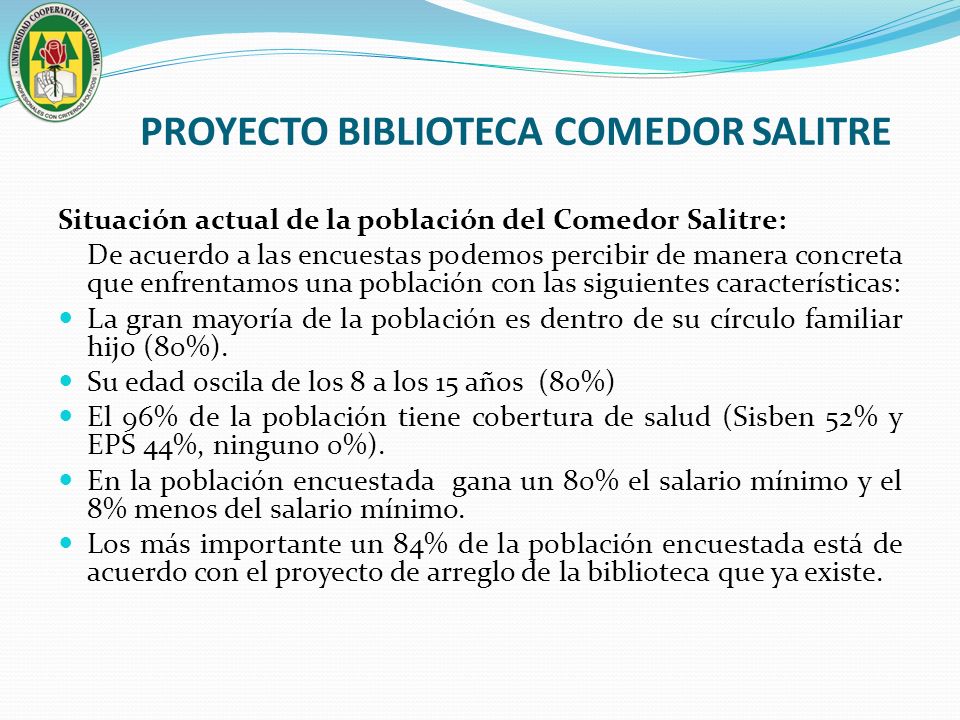 UNIVERSIDAD COOPERATIVA DE COLOMBIA
PROFESIONALES CON CRITERIOS POLÍTICOS

PROYECTO BIBLIOTECA COMEDOR SALITRE

Situación actual de la población del Comedor Salitre:

De acuerdo a las encuestas podemos percibir de manera concreta que enfrentamos una población con las siguientes características:

- La gran mayoría de la población es dentro de su círculo familiar hijo (80%).
- Su edad oscila de los 8 a los 15 años (80%)
- El 96% de la población tiene cobertura de salud (Sisben 52% y EPS 44%, ninguno 0%).
- En la población encuestada gana un 80% el salario mínimo y el 8% menos del salario mínimo.
- Los más importante un 84% de la población encuestada está de acuerdo con el proyecto de arreglo de la biblioteca que ya existe.